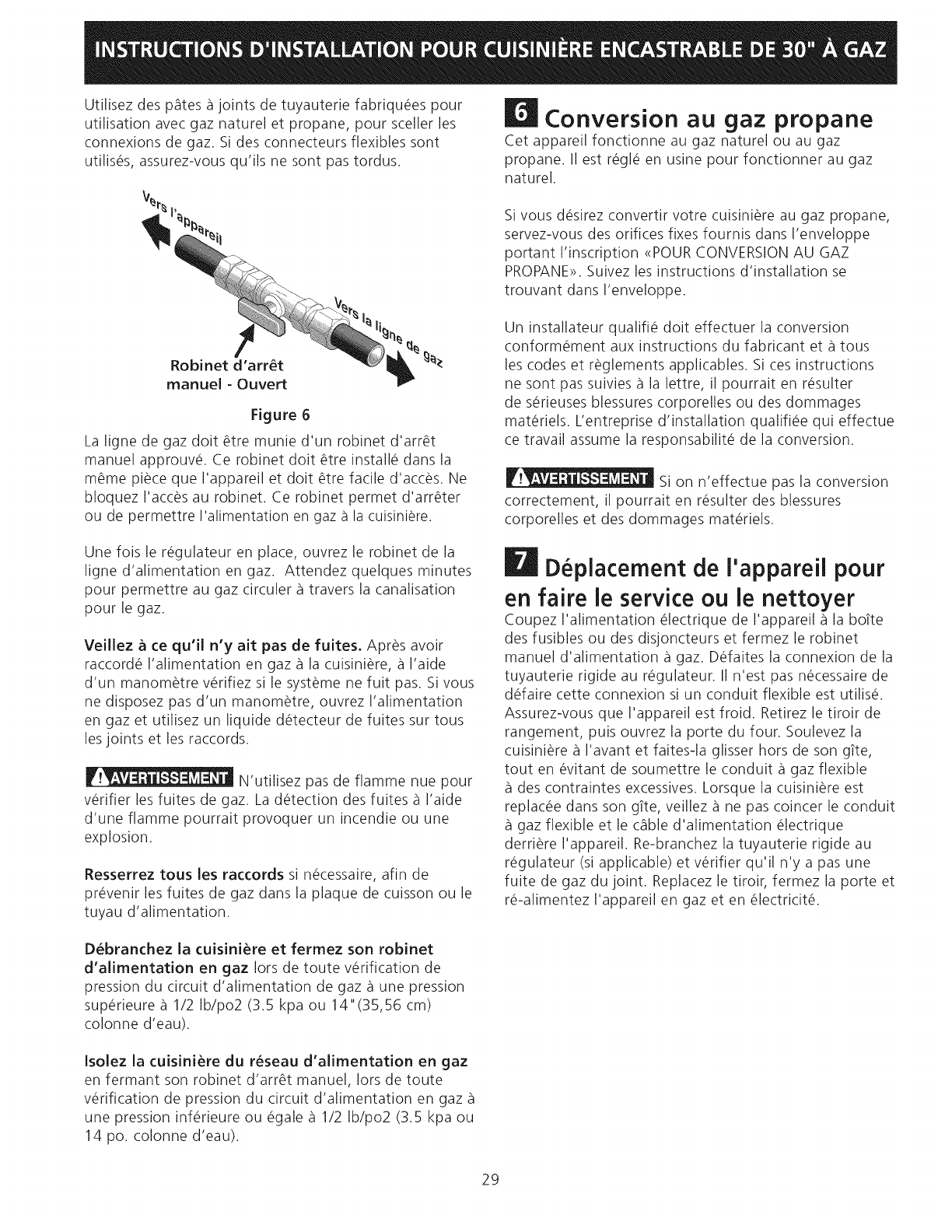 INSTRUCTIONS D'INSTALLATION POUR CUISINIÈRE ENCASTRABLE DE 30" À GAZ

Utilisez des pâtes à joints de tuyauterie fabriquées pour utilisation avec gaz naturel et propane, pour sceller les connexions de gaz. Si des connecteurs flexibles sont utilisés, assurez-vous qu'ils ne sont pas tordus.

Vers l'appareil

Vers la ligne de gaz

Robinet d'arrêt manuel - Ouvert

Figure 6

La ligne de gaz doit être munie d'un robinet d'arrêt manuel approuvé. Ce robinet doit être installé dans la même pièce que l'appareil et doit être facile d'accès. Ne bloquez l'accès au robinet. Ce robinet permet d'arrêter ou de permettre l'alimentation en gaz à la cuisinière.

Une fois le régulateur en place, ouvrez le robinet de la ligne d'alimentation en gaz. Attendez quelques minutes pour permettre au gaz circuler à travers la canalisation pour le gaz.

Veillez à ce qu'il n'y ait pas de fuites. Après avoir raccordé l'alimentation en gaz à la cuisinière, à l'aide d'un manomètre vérifiez si le système ne fuit pas. Si vous ne disposez pas d'un manomètre, ouvrez l'alimentation en gaz et utilisez un liquide détecteur de fuites sur tous les joints et les raccords.

AVERTISSEMENT N'utilisez pas de flamme nue pour vérifier les fuites de gaz. La détection des fuites à l'aide d'une flamme pourrait provoquer un incendie ou une explosion.

Resserrez tous les raccords si nécessaire, afin de prévenir les fuites de gaz dans la plaque de cuisson ou le tuyau d'alimentation.

Débranchez la cuisinière et fermez son robinet d'alimentation en gaz lors de toute vérification de pression du circuit d'alimentation de gaz à une pression supérieure à 1/2 lb/po2 (3.5 kpa ou 14"(35,56 cm) colonne d'eau).

Isolez la cuisinière du réseau d'alimentation en gaz en fermant son robinet d'arrêt manuel, lors de toute vérification de pression du circuit d'alimentation en gaz à une pression inférieure ou égale à 1/2 lb/po2 (3.5 kpa ou 14 po. colonne d'eau).

6 Conversion au gaz propane
Cet appareil fonctionne au gaz naturel ou au gaz propane. Il est réglé en usine pour fonctionner au gaz naturel.

Si vous désirez convertir votre cuisinière au gaz propane, servez-vous des orifices fixes fournis dans l'enveloppe portant l'inscription «POUR CONVERSION AU GAZ PROPANE». Suivez les instructions d'installation se trouvant dans l'enveloppe.

Un installateur qualifié doit effectuer la conversion conformément aux instructions du fabricant et à tous les codes et règlements applicables. Si ces instructions ne sont pas suivies à la lettre, il pourrait en résulter de sérieuses blessures corporelles ou des dommages matériels. L'entreprise d'installation qualifiée qui effectue ce travail assume la responsabilité de la conversion.

AVERTISSEMENT Si on n'effectue pas la conversion correctement, il pourrait en résulter des blessures corporelles et des dommages matériels.

7 Déplacement de l'appareil pour en faire le service ou le nettoyer
Coupez l'alimentation électrique de l'appareil à la boîte des fusibles ou des disjoncteurs et fermez le robinet manuel d'alimentation à gaz. Défaites la connexion de la tuyauterie rigide au régulateur. Il n'est pas nécessaire de défaire cette connexion si un conduit flexible est utilisé. Assurez-vous que l'appareil est froid. Retirez le tiroir de rangement, puis ouvrez la porte du four. Soulevez la cuisinière à l'avant et faites-la glisser hors de son gîte, tout en évitant de soumettre le conduit à gaz flexible à des contraintes excessives. Lorsque la cuisinière est replacée dans son gîte, veillez à ne pas coincer le conduit à gaz flexible et le câble d'alimentation électrique derrière l'appareil. Re-branchez la tuyauterie rigide au régulateur (si applicable) et vérifier qu'il n'y a pas une fuite de gaz du joint. Replacez le tiroir, fermez la porte et ré-alimentez l'appareil en gaz et en électricité.

29